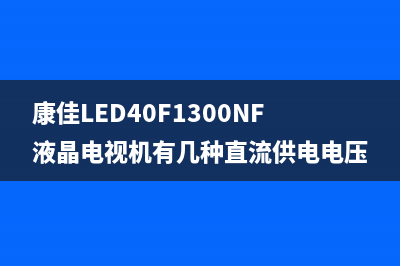 康佳LED40F1300NF
液晶电视机有几种直流供电电压